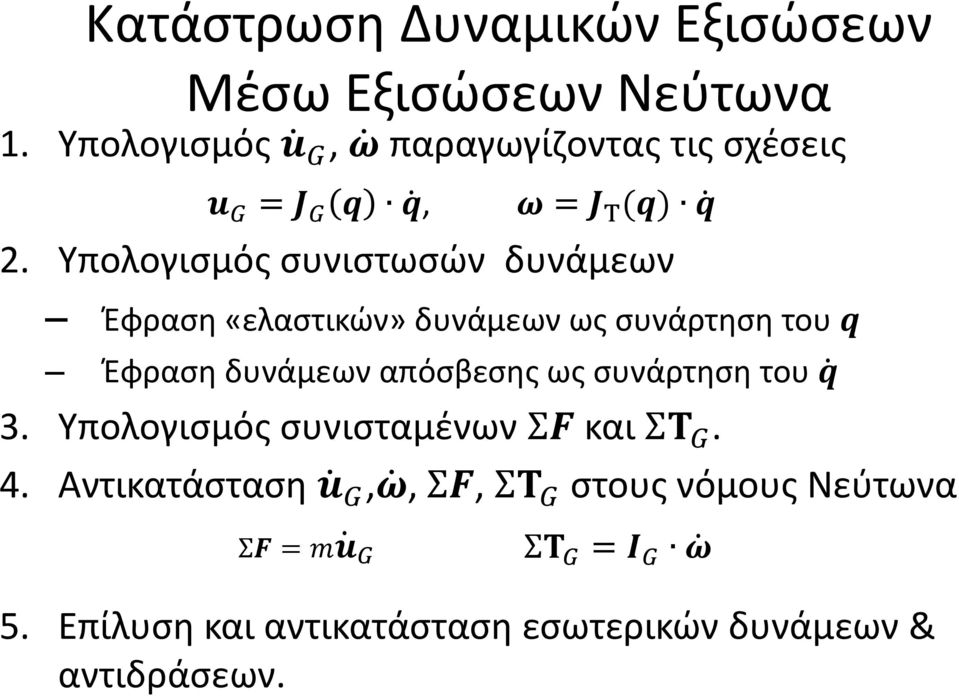 Κατάστρωση Δυναμικών Εξισώσεων Μέσω Εξισώσεων Νεύτωνα

1. Υπολογισμός $\dot{\boldsymbol{u}}_G$, $\dot{\boldsymbol{\omega}}$ παραγωγίζοντας τις σχέσεις

$\boldsymbol{u}_G = \boldsymbol{J}_G(\boldsymbol{q}) \cdot \dot{\boldsymbol{q}}$, $\boldsymbol{\omega} = \boldsymbol{J}_T(\boldsymbol{q}) \cdot \dot{\boldsymbol{q}}$

2. Υπολογισμός συνιστωσών δυνάμεων

– Έφραση «ελαστικών» δυνάμεων ως συνάρτηση του $\boldsymbol{q}$

– Έφραση δυνάμεων απόσβεσης ως συνάρτηση του $\dot{\boldsymbol{q}}$

3. Υπολογισμός συνισταμένων $\Sigma\boldsymbol{F}$ και $\Sigma\mathbf{T}_G$.

4. Αντικατάσταση $\dot{\boldsymbol{u}}_G$,$\dot{\boldsymbol{\omega}}$, $\Sigma\boldsymbol{F}$, $\Sigma\mathbf{T}_G$ στους νόμους Νεύτωνα

$\Sigma\boldsymbol{F} = m\dot{\boldsymbol{u}}_G$ $\Sigma\mathbf{T}_G = \boldsymbol{I}_G \cdot \dot{\boldsymbol{\omega}}$

5. Επίλυση και αντικατάσταση εσωτερικών δυνάμεων & αντιδράσεων.